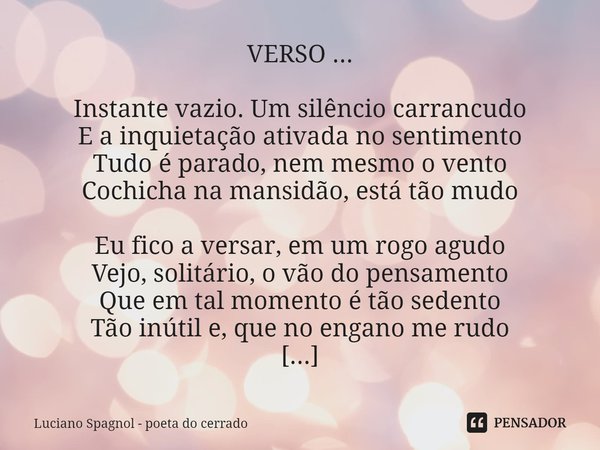 VERSO ...

Instante vazio. Um silêncio carrancudo
E a inquietação ativada no sentimento
Tudo é parado, nem mesmo o vento
Cochicha na mansidão, está tão mudo

Eu fico a versar, em um rogo agudo
Vejo, solitário, o vão do pensamento
Que em tal momento é tão sedento
Tão inútil e, que no engano me rudo
[...]

Luciano Spagnol - poeta do cerrado

PENSADOR